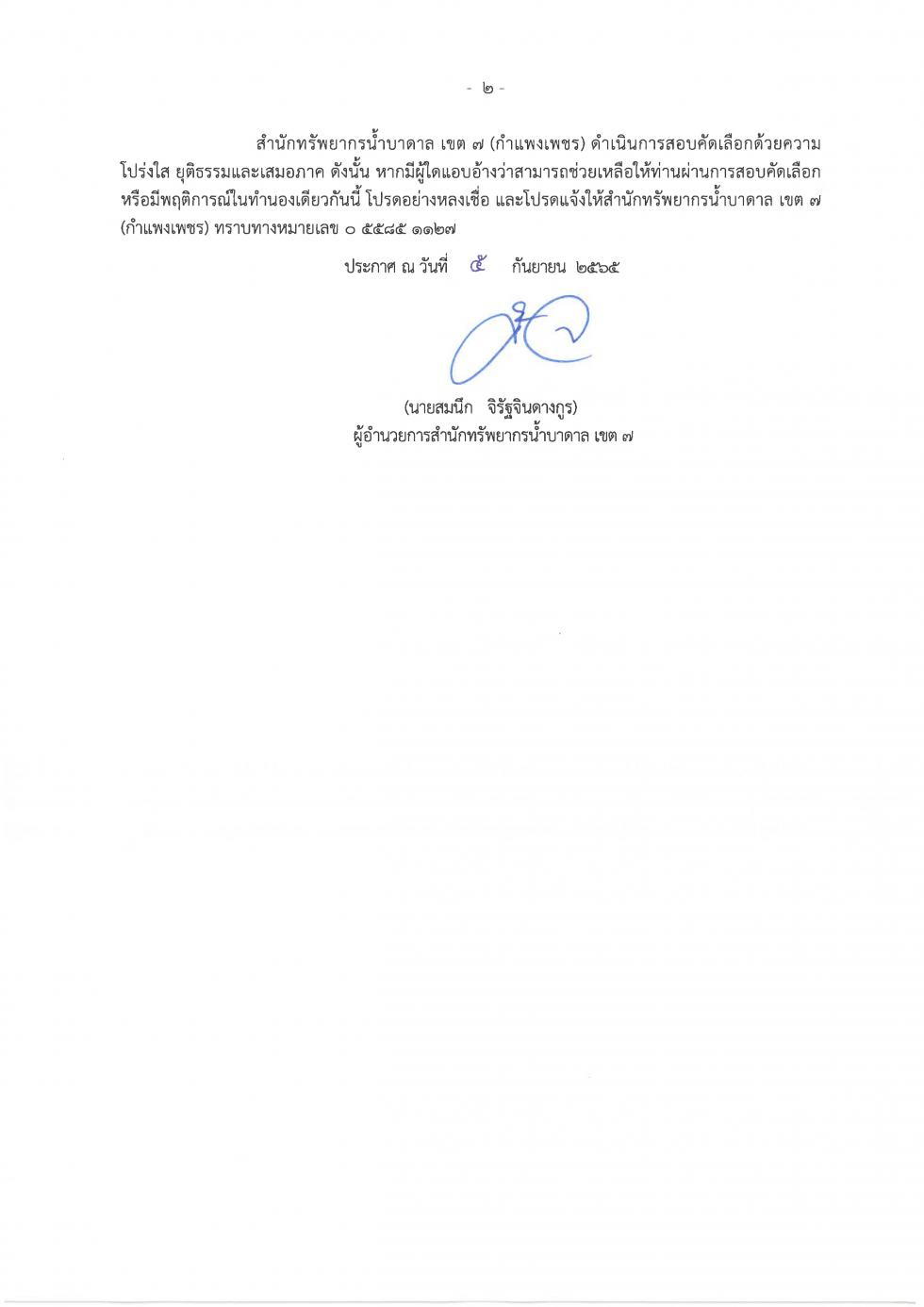 - ๒ -

สำนักทรัพยากรน้ำบาดาล เขต ๗ (กำแพงเพชร) ดำเนินการสอบคัดเลือกด้วยความโปร่งใส ยุติธรรมและเสมอภาค ดังนั้น หากมีผู้ใดแอบอ้างว่าสามารถช่วยเหลือให้ท่านผ่านการสอบคัดเลือก หรือมีพฤติการณ์ในทำนองเดียวกันนี้ โปรดอย่างหลงเชื่อ และโปรดแจ้งให้สำนักทรัพยากรน้ำบาดาล เขต ๗ (กำแพงเพชร) ทราบทางหมายเลข ๐ ๕๕๘๕ ๑๑๒๗

ประกาศ ณ วันที่ ๕ กันยายน ๒๕๖๕

(นายสมนึก จิรัฐจินดางกูร)
ผู้อำนวยการสำนักทรัพยากรน้ำบาดาล เขต ๗